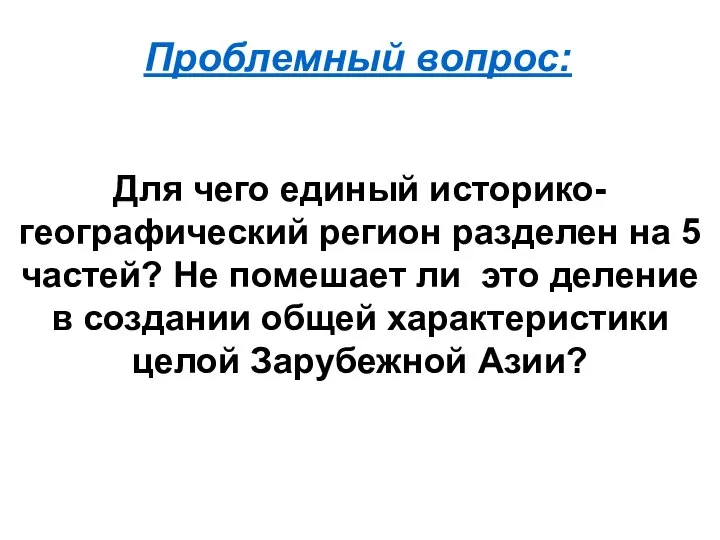 Проблемный вопрос:

Для чего единый историко-географический регион разделен на 5 частей? Не помешает ли это деление в создании общей характеристики целой Зарубежной Азии?